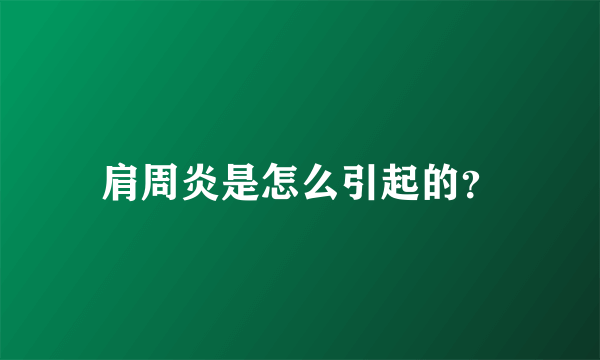 肩周炎是怎么引起的?